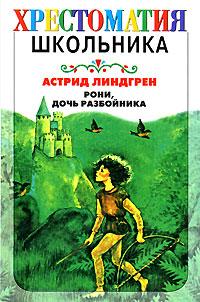 ХРЕСТОМАТИЯ
ШКОЛЬНИКА

АСТРИД ЛИНДГРЕН

РОНИ, ДОЧЬ РАЗБОЙНИКА